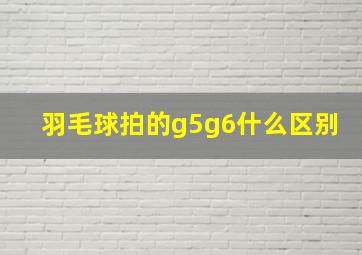 羽毛球拍的g5g6什么区别